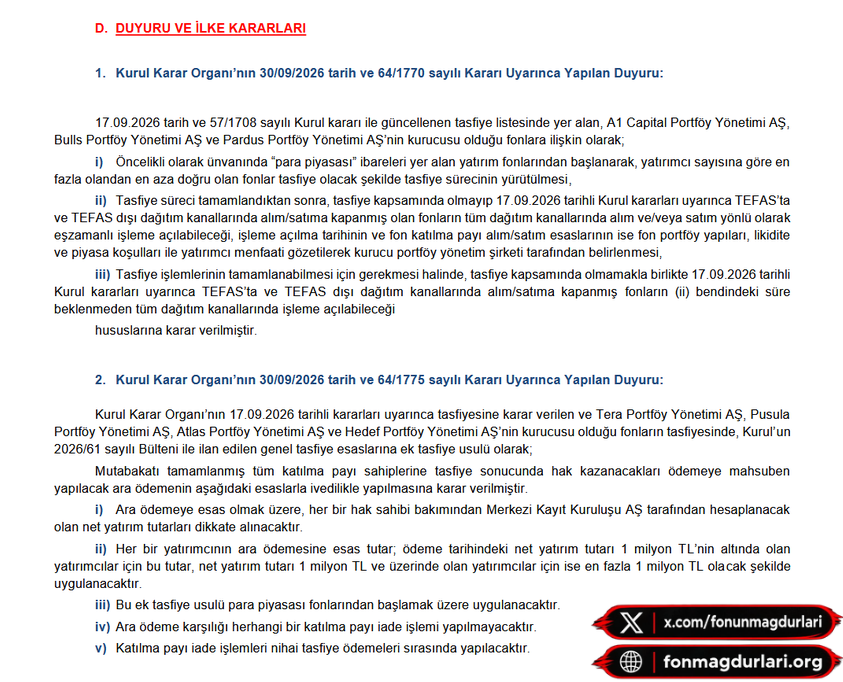 D. DUYURU VE İLKE KARARLARI

1. Kurul Karar Organı'nın 30/09/2026 tarih ve 64/1770 sayılı Kararı Uyarınca Yapılan Duyuru:

17.09.2026 tarih ve 57/1708 sayılı Kurul kararı ile güncellenen tasfiye listesinde yer alan, A1 Capital Portföy Yönetimi AŞ, Bulls Portföy Yönetimi AŞ ve Pardus Portföy Yönetimi AŞ'nin kurucusu olduğu fonlara ilişkin olarak;

i) Öncelikli olarak ünvanında "para piyasası" ibareleri yer alan yatırım fonlarından başlanarak, yatırımcı sayısına göre en fazla olandan en aza doğru olan fonlar tasfiye olacak şekilde tasfiye sürecinin yürütülmesi,

ii) Tasfiye süreci tamamlandıktan sonra, tasfiye kapsamında olmayıp 17.09.2026 tarihli Kurul kararları uyarınca TEFAS'ta ve TEFAS dışı dağıtım kanallarında alım/satıma kapanmış olan fonların tüm dağıtım kanallarında alım ve/veya satım yönlü olarak eşzamanlı işleme açılabileceği, işleme açılma tarihinin ve fon katılma payı alım/satım esaslarının ise fon portföy yapıları, likidite ve piyasa koşulları ile yatırımcı menfaati gözetilerek kurucu portföy yönetim şirketi tarafından belirlenmesi,

iii) Tasfiye işlemlerinin tamamlanabilmesi için gerekmesi halinde, tasfiye kapsamında olmamakla birlikte 17.09.2026 tarihli Kurul kararları uyarınca TEFAS'ta ve TEFAS dışı dağıtım kanallarında alım/satıma kapanmış fonların (ii) bendindeki süre beklenmeden tüm dağıtım kanallarında işleme açılabileceği

hususlarına karar verilmiştir.

2. Kurul Karar Organı'nın 30/09/2026 tarih ve 64/1775 sayılı Kararı Uyarınca Yapılan Duyuru:

Kurul Karar Organı'nın 17.09.2026 tarihli kararları uyarınca tasfiyesine karar verilen ve Tera Portföy Yönetimi AŞ, Pusula Portföy Yönetimi AŞ, Atlas Portföy Yönetimi AŞ ve Hedef Portföy Yönetimi AŞ'nin kurucusu olduğu fonların tasfiyesinde, Kurul'un 2026/61 sayılı Bülteni ile ilan edilen genel tasfiye esaslarına ek tasfiye usulü olarak;

Mutabakatı tamamlanmış tüm katılma payı sahiplerine tasfiye sonucunda hak kazanacakları ödemeye mahsuben yapılacak ara ödemenin aşağıdaki esaslarla ivedilikle yapılmasına karar verilmiştir.

i) Ara ödemeye esas olmak üzere, her bir hak sahibi bakımından Merkezi Kayıt Kuruluşu AŞ tarafından hesaplanacak olan net yatırım tutarları dikkate alınacaktır.

ii) Her bir yatırımcının ara ödemesine esas tutar; ödeme tarihindeki net yatırım tutarı 1 milyon TL'nin altında olan yatırımcılar için bu tutar, net yatırım tutarı 1 milyon TL ve üzerinde olan yatırımcılar için ise en fazla 1 milyon TL olacak şekilde uygulanacaktır.

iii) Bu ek tasfiye usulü para piyasası fonlarından başlamak üzere uygulanacaktır.

iv) Ara ödeme karşılığı herhangi bir katılma payı iade işlemi yapılmayacaktır.

v) Katılma payı iade işlemleri nihai tasfiye ödemeleri sırasında yapılacaktır.

x.com/fonunmagdurlari

fonmagdurlari.org